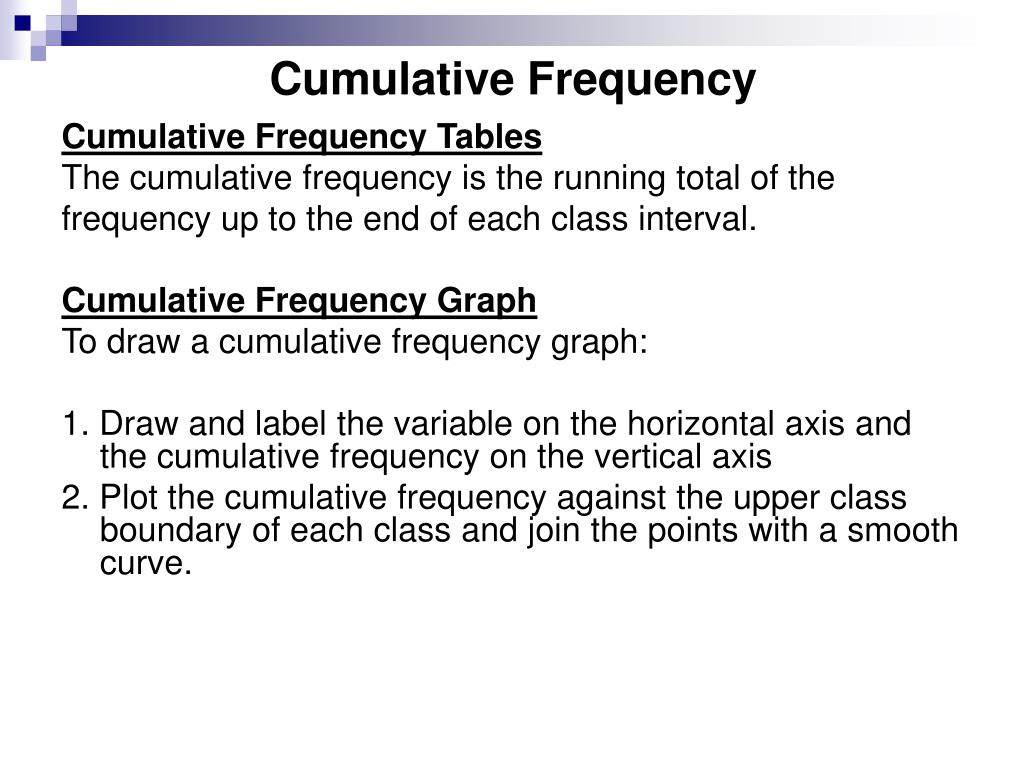 Cumulative Frequency

Cumulative Frequency Tables
The cumulative frequency is the running total of the frequency up to the end of each class interval.

Cumulative Frequency Graph
To draw a cumulative frequency graph:

1. Draw and label the variable on the horizontal axis and the cumulative frequency on the vertical axis
2. Plot the cumulative frequency against the upper class boundary of each class and join the points with a smooth curve.